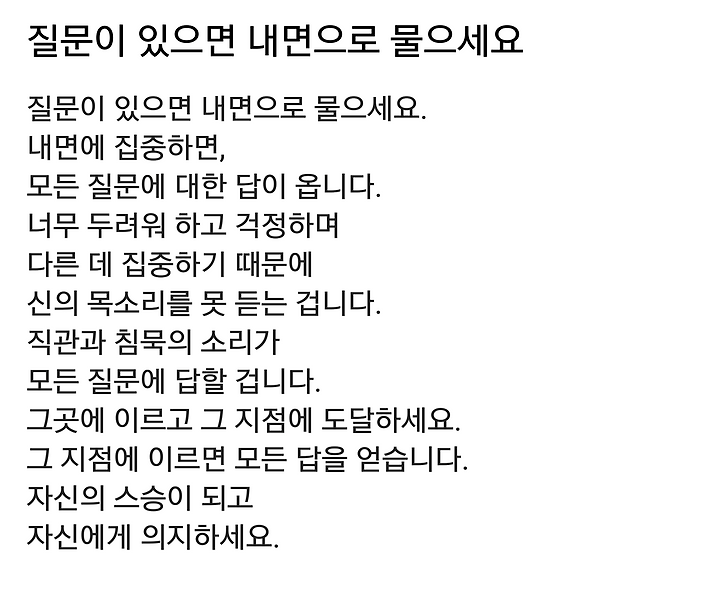 질문이 있으면 내면으로 물으세요

질문이 있으면 내면으로 물으세요.
내면에 집중하면,
모든 질문에 대한 답이 옵니다.
너무 두려워 하고 걱정하며
다른 데 집중하기 때문에
신의 목소리를 못 듣는 겁니다.
직관과 침묵의 소리가
모든 질문에 답할 겁니다.
그곳에 이르고 그 지점에 도달하세요.
그 지점에 이르면 모든 답을 얻습니다.
자신의 스승이 되고
자신에게 의지하세요.